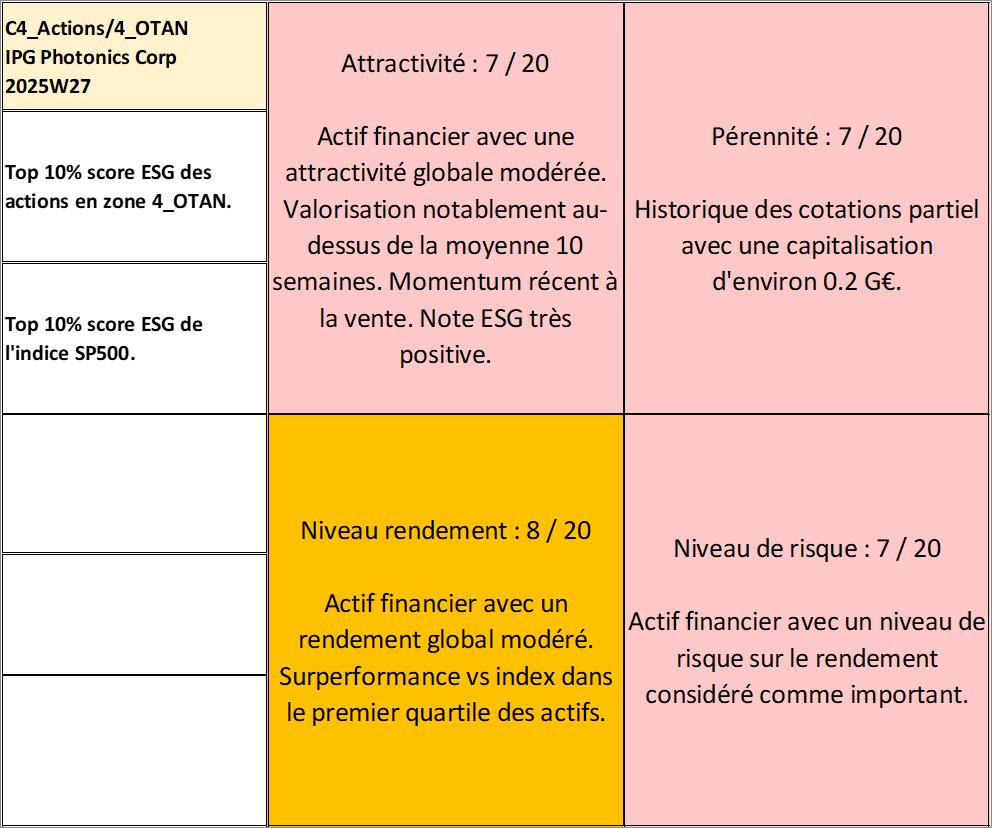 C4_Actions/4_OTAN
IPG Photonics Corp
2025W27

Top 10% score ESG des actions en zone 4_OTAN.

Top 10% score ESG de l'indice SP500.

Attractivité : 7 / 20

Actif financier avec une attractivité globale modérée. Valorisation notablement au-dessus de la moyenne 10 semaines. Momentum récent à la vente. Note ESG très positive.

Pérennité : 7 / 20

Historique des cotations partiel avec une capitalisation d'environ 0.2 G€.

Niveau rendement : 8 / 20

Actif financier avec un rendement global modéré. Surperformance vs index dans le premier quartile des actifs.

Niveau de risque : 7 / 20

Actif financier avec un niveau de risque sur le rendement considéré comme important.